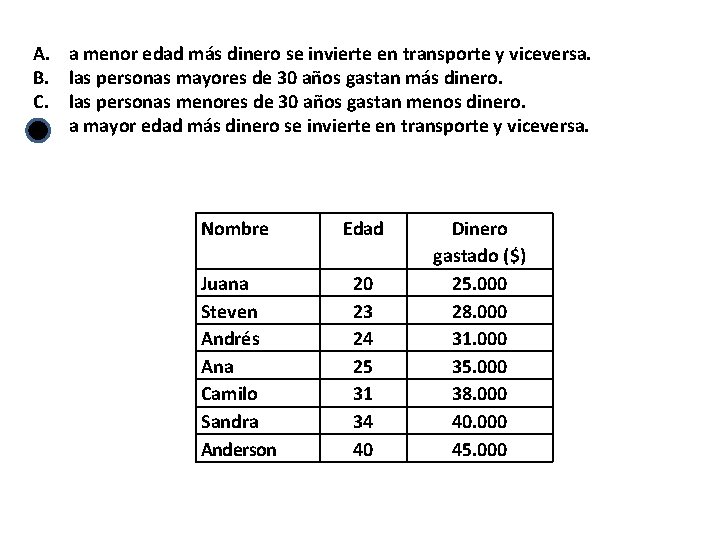 A. a menor edad más dinero se invierte en transporte y viceversa.
B. las personas mayores de 30 años gastan más dinero.
C. las personas menores de 30 años gastan menos dinero.
a mayor edad más dinero se invierte en transporte y viceversa.

| Nombre | Edad | Dinero gastado ($) |
|---|---|---|
| Juana | 20 | 25.000 |
| Steven | 23 | 28.000 |
| Andrés | 24 | 31.000 |
| Ana | 25 | 35.000 |
| Camilo | 31 | 38.000 |
| Sandra | 34 | 40.000 |
| Anderson | 40 | 45.000 |